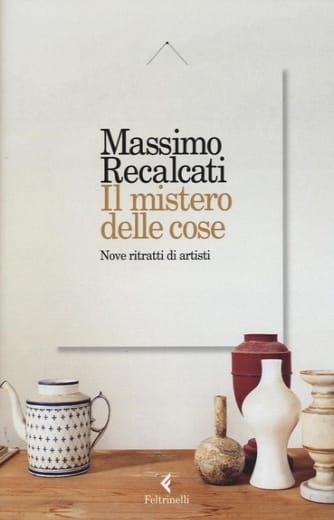 Massimo Recalcati
Il mistero delle cose
Nove ritratti di artisti

Feltrinelli